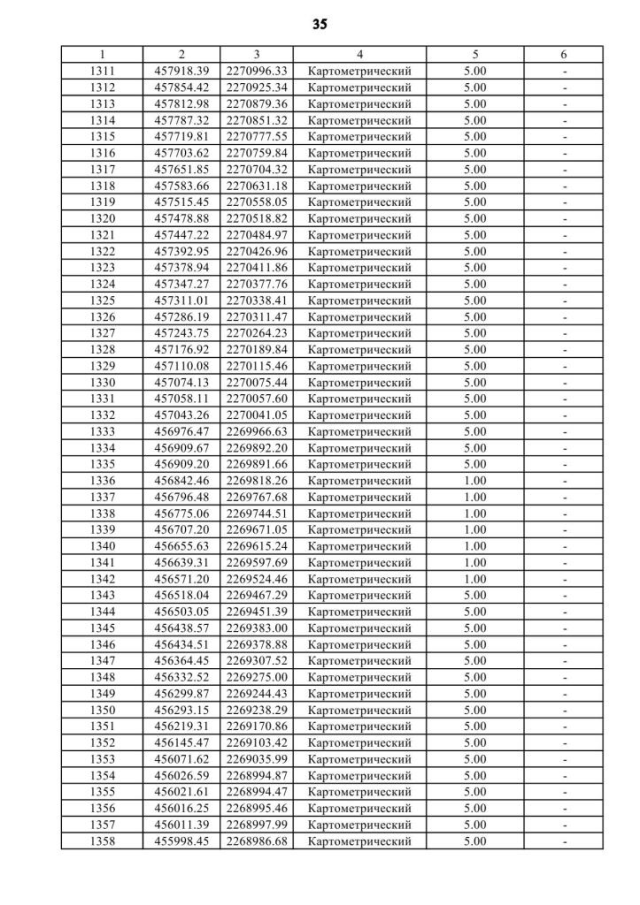 35

| 1 | 2 | 3 | 4 | 5 | 6 |
|---|---|---|---|---|---|
| 1311 | 457918.39 | 2270996.33 | Картометрический | 5.00 | - |
| 1312 | 457854.42 | 2270925.34 | Картометрический | 5.00 | - |
| 1313 | 457812.98 | 2270879.36 | Картометрический | 5.00 | - |
| 1314 | 457787.32 | 2270851.32 | Картометрический | 5.00 | - |
| 1315 | 457719.81 | 2270777.55 | Картометрический | 5.00 | - |
| 1316 | 457703.62 | 2270759.84 | Картометрический | 5.00 | - |
| 1317 | 457651.85 | 2270704.32 | Картометрический | 5.00 | - |
| 1318 | 457583.66 | 2270631.18 | Картометрический | 5.00 | - |
| 1319 | 457515.45 | 2270558.05 | Картометрический | 5.00 | - |
| 1320 | 457478.88 | 2270518.82 | Картометрический | 5.00 | - |
| 1321 | 457447.22 | 2270484.97 | Картометрический | 5.00 | - |
| 1322 | 457392.95 | 2270426.96 | Картометрический | 5.00 | - |
| 1323 | 457378.94 | 2270411.86 | Картометрический | 5.00 | - |
| 1324 | 457347.27 | 2270377.76 | Картометрический | 5.00 | - |
| 1325 | 457311.01 | 2270338.41 | Картометрический | 5.00 | - |
| 1326 | 457286.19 | 2270311.47 | Картометрический | 5.00 | - |
| 1327 | 457243.75 | 2270264.23 | Картометрический | 5.00 | - |
| 1328 | 457176.92 | 2270189.84 | Картометрический | 5.00 | - |
| 1329 | 457110.08 | 2270115.46 | Картометрический | 5.00 | - |
| 1330 | 457074.13 | 2270075.44 | Картометрический | 5.00 | - |
| 1331 | 457058.11 | 2270057.60 | Картометрический | 5.00 | - |
| 1332 | 457043.26 | 2270041.05 | Картометрический | 5.00 | - |
| 1333 | 456976.47 | 2269966.63 | Картометрический | 5.00 | - |
| 1334 | 456909.67 | 2269892.20 | Картометрический | 5.00 | - |
| 1335 | 456909.20 | 2269891.66 | Картометрический | 5.00 | - |
| 1336 | 456842.46 | 2269818.26 | Картометрический | 1.00 | - |
| 1337 | 456796.48 | 2269767.68 | Картометрический | 1.00 | - |
| 1338 | 456775.06 | 2269744.51 | Картометрический | 1.00 | - |
| 1339 | 456707.20 | 2269671.05 | Картометрический | 1.00 | - |
| 1340 | 456655.63 | 2269615.24 | Картометрический | 1.00 | - |
| 1341 | 456639.31 | 2269597.69 | Картометрический | 1.00 | - |
| 1342 | 456571.20 | 2269524.46 | Картометрический | 1.00 | - |
| 1343 | 456518.04 | 2269467.29 | Картометрический | 5.00 | - |
| 1344 | 456503.05 | 2269451.39 | Картометрический | 5.00 | - |
| 1345 | 456438.57 | 2269383.00 | Картометрический | 5.00 | - |
| 1346 | 456434.51 | 2269378.88 | Картометрический | 5.00 | - |
| 1347 | 456364.45 | 2269307.52 | Картометрический | 5.00 | - |
| 1348 | 456332.52 | 2269275.00 | Картометрический | 5.00 | - |
| 1349 | 456299.87 | 2269244.43 | Картометрический | 5.00 | - |
| 1350 | 456293.15 | 2269238.29 | Картометрический | 5.00 | - |
| 1351 | 456219.31 | 2269170.86 | Картометрический | 5.00 | - |
| 1352 | 456145.47 | 2269103.42 | Картометрический | 5.00 | - |
| 1353 | 456071.62 | 2269035.99 | Картометрический | 5.00 | - |
| 1354 | 456026.59 | 2268994.87 | Картометрический | 5.00 | - |
| 1355 | 456021.61 | 2268994.47 | Картометрический | 5.00 | - |
| 1356 | 456016.25 | 2268995.46 | Картометрический | 5.00 | - |
| 1357 | 456011.39 | 2268997.99 | Картометрический | 5.00 | - |
| 1358 | 455998.45 | 2268986.68 | Картометрический | 5.00 | - |